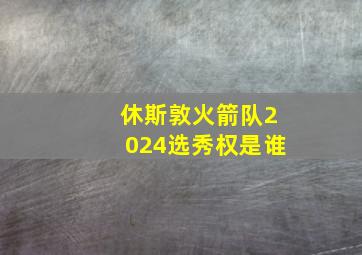 休斯敦火箭队2024选秀权是谁